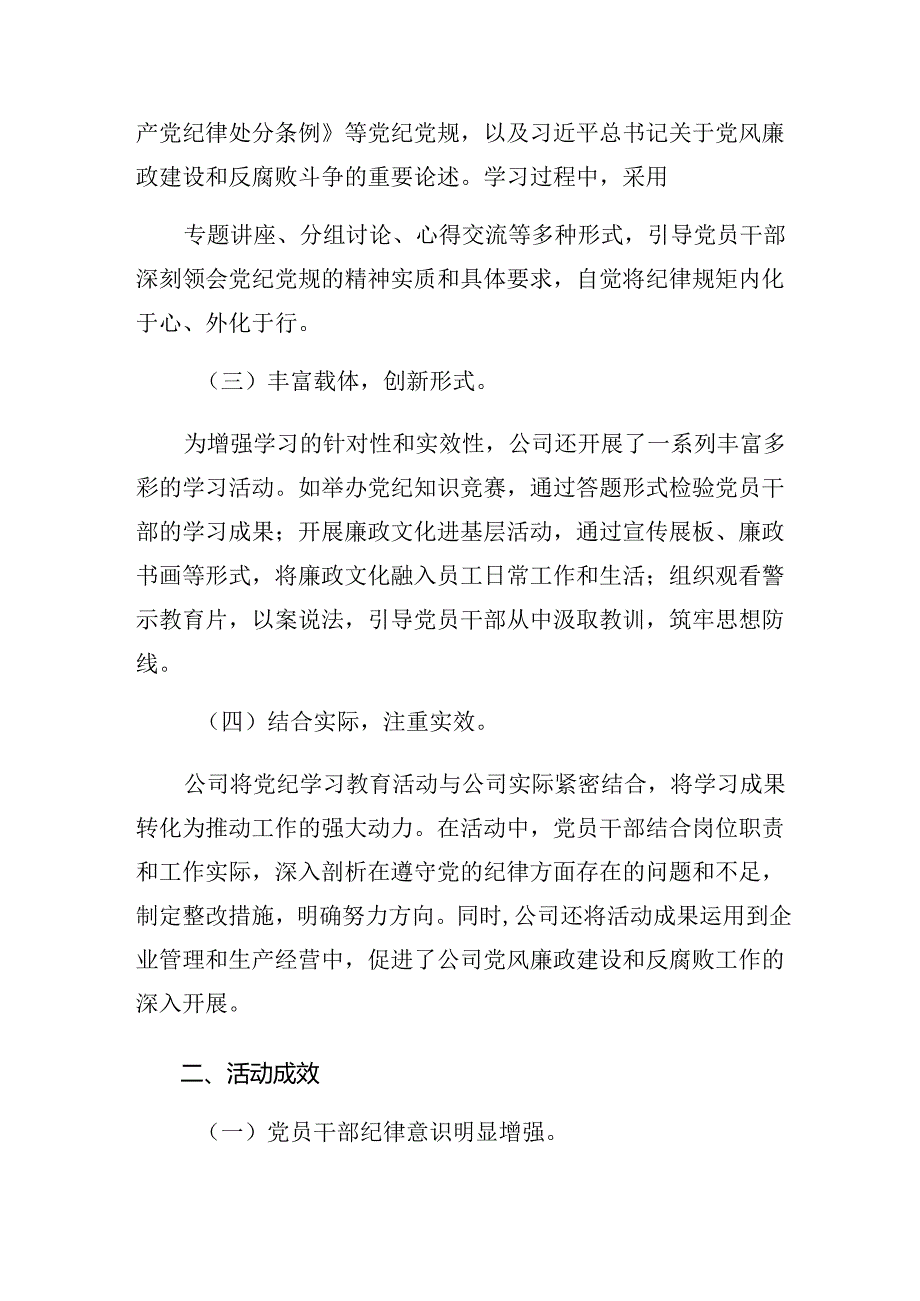 产党纪律处分条例》等党纪党规，以及习近平总书记关于党风廉政建设和反腐败斗争的重要论述。学习过程中，采用

专题讲座、分组讨论、心得交流等多种形式，引导党员干部深刻领会党纪党规的精神实质和具体要求，自觉将纪律规矩内化于心、外化于行。

（三）丰富载体，创新形式。

为增强学习的针对性和实效性，公司还开展了一系列丰富多彩的学习活动。如举办党纪知识竞赛，通过答题形式检验党员干部的学习成果；开展廉政文化进基层活动，通过宣传展板、廉政书画等形式，将廉政文化融入员工日常工作和生活；组织观看警示教育片，以案说法，引导党员干部从中汲取教训，筑牢思想防线。

（四）结合实际，注重实效。

公司将党纪学习教育活动与公司实际紧密结合，将学习成果转化为推动工作的强大动力。在活动中，党员干部结合岗位职责和工作实际，深入剖析在遵守党的纪律方面存在的问题和不足，制定整改措施，明确努力方向。同时，公司还将活动成果运用到企业管理和生产经营中，促进了公司党风廉政建设和反腐败工作的深入开展。

二、活动成效

（一）党员干部纪律意识明显增强。